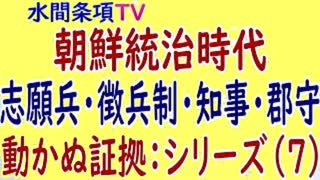 水間条項TV
朝鮮統治時代
志願兵・徴兵制・知事・郡守
動かぬ証拠：シリーズ（7）